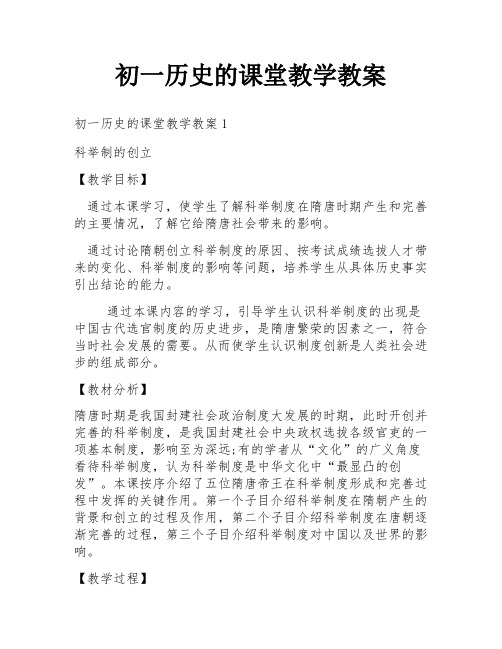 初一历史的课堂教学教案

初一历史的课堂教学教案 1

科举制的创立

【教学目标】

通过本课学习，使学生了解科举制度在隋唐时期产生和完善的主要情况，了解它给隋唐社会带来的影响。

通过讨论隋朝创立科举制度的原因、按考试成绩选拔人才带来的变化、科举制度的影响等问题，培养学生从具体历史事实引出结论的能力。

通过本课内容的学习，引导学生认识科举制度的出现是中国古代选官制度的历史进步，是隋唐繁荣的因素之一，符合当时社会发展的需要。从而使学生认识制度创新是人类社会进步的组成部分。

【教材分析】

隋唐时期是我国封建社会政治制度大发展的时期，此时开创并完善的科举制度，是我国封建社会中央政权选拔各级官吏的一项基本制度，影响至为深远;有的学者从“文化”的广义角度看待科举制度，认为科举制度是中华文化中“最显凸的创发”。本课按序介绍了五位隋唐帝王在科举制度形成和完善过程中发挥的关键作用。第一个子目介绍科举制度在隋朝产生的背景和创立的过程及作用，第二个子目介绍科举制度在唐朝逐渐完善的过程，第三个子目介绍科举制度对中国以及世界的影响。

【教学过程】